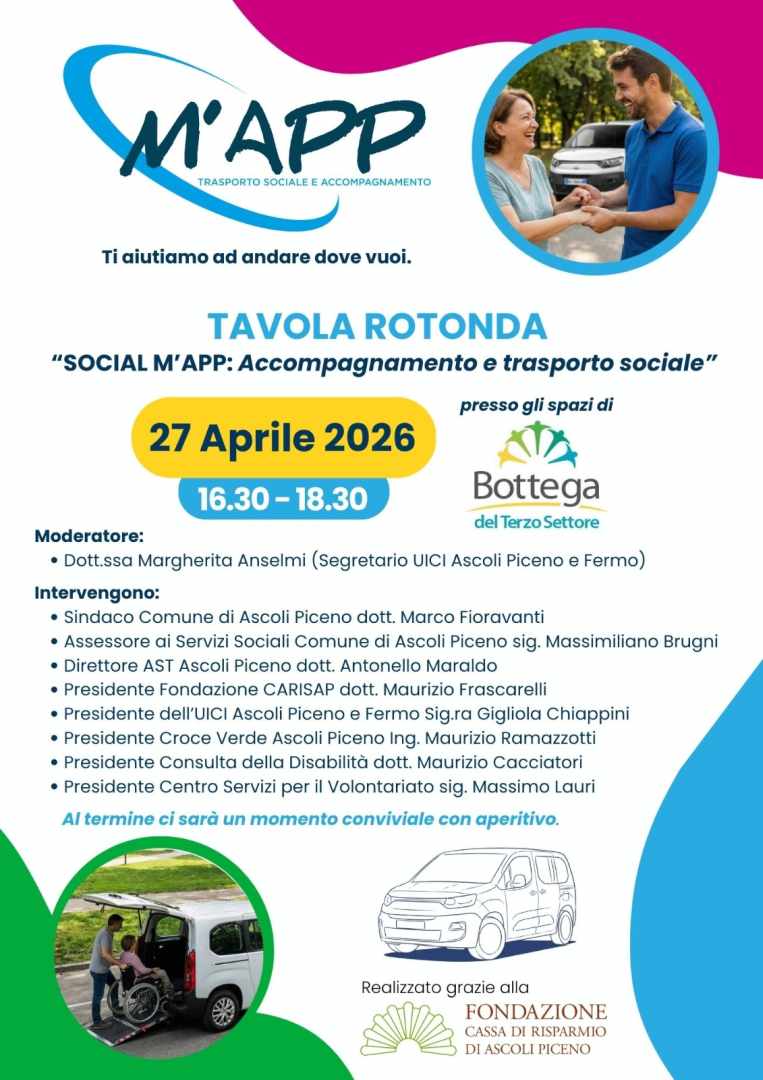 M'APP
TRASPORTO SOCIALE E ACCOMPAGNAMENTO

Ti aiutiamo ad andare dove vuoi.

TAVOLA ROTONDA
"SOCIAL M'APP: Accompagnamento e trasporto sociale"

27 Aprile 2026
16.30 - 18.30

presso gli spazi di
Bottega del Terzo Settore

Moderatore:
• Dott.ssa Margherita Anselmi (Segretario UICI Ascoli Piceno e Fermo)

Intervengono:
• Sindaco Comune di Ascoli Piceno dott. Marco Fioravanti
• Assessore ai Servizi Sociali Comune di Ascoli Piceno sig. Massimiliano Brugni
• Direttore AST Ascoli Piceno dott. Antonello Maraldo
• Presidente Fondazione CARISAP dott. Maurizio Frascarelli
• Presidente dell'UICI Ascoli Piceno e Fermo Sig.ra Gigliola Chiappini
• Presidente Croce Verde Ascoli Piceno Ing. Maurizio Ramazzotti
• Presidente Consulta della Disabilità dott. Maurizio Cacciatori
• Presidente Centro Servizi per il Volontariato sig. Massimo Lauri

Al termine ci sarà un momento conviviale con aperitivo.

Realizzato grazie alla
FONDAZIONE
CASSA DI RISPARMIO
DI ASCOLI PICENO